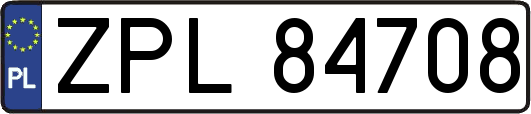 PL

ZPL 84708